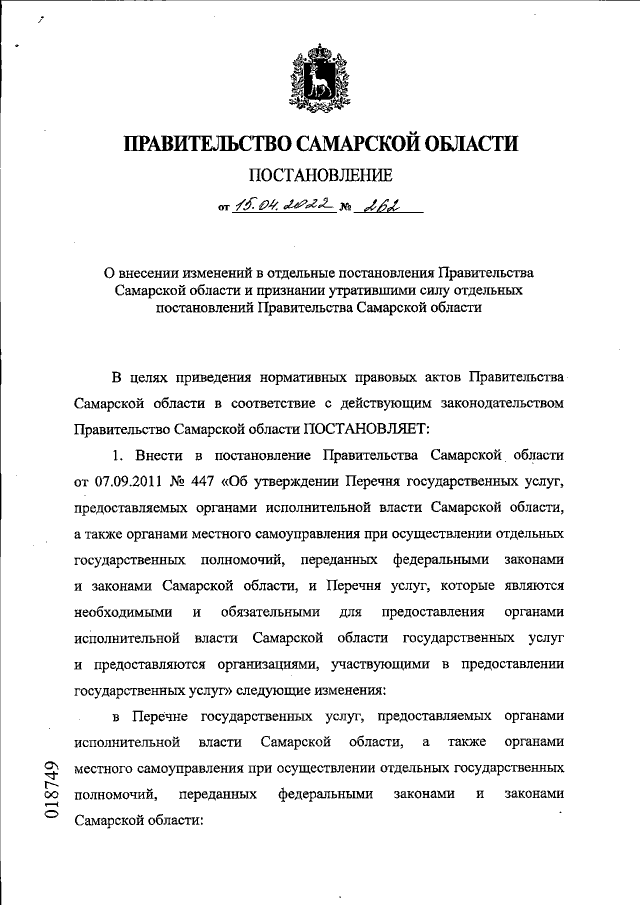 ПРАВИТЕЛЬСТВО САМАРСКОЙ ОБЛАСТИ

ПОСТАНОВЛЕНИЕ

от 15.04.2022 № 262

О внесении изменений в отдельные постановления Правительства Самарской области и признании утратившими силу отдельных постановлений Правительства Самарской области

В целях приведения нормативных правовых актов Правительства Самарской области в соответствие с действующим законодательством Правительство Самарской области ПОСТАНОВЛЯЕТ:

1. Внести в постановление Правительства Самарской области от 07.09.2011 № 447 «Об утверждении Перечня государственных услуг, предоставляемых органами исполнительной власти Самарской области, а также органами местного самоуправления при осуществлении отдельных государственных полномочий, переданных федеральными законами и законами Самарской области, и Перечня услуг, которые являются необходимыми и обязательными для предоставления органами исполнительной власти Самарской области государственных услуг и предоставляются организациями, участвующими в предоставлении государственных услуг» следующие изменения:

в Перечне государственных услуг, предоставляемых органами исполнительной власти Самарской области, а также органами местного самоуправления при осуществлении отдельных государственных полномочий, переданных федеральными законами и законами Самарской области:

018749